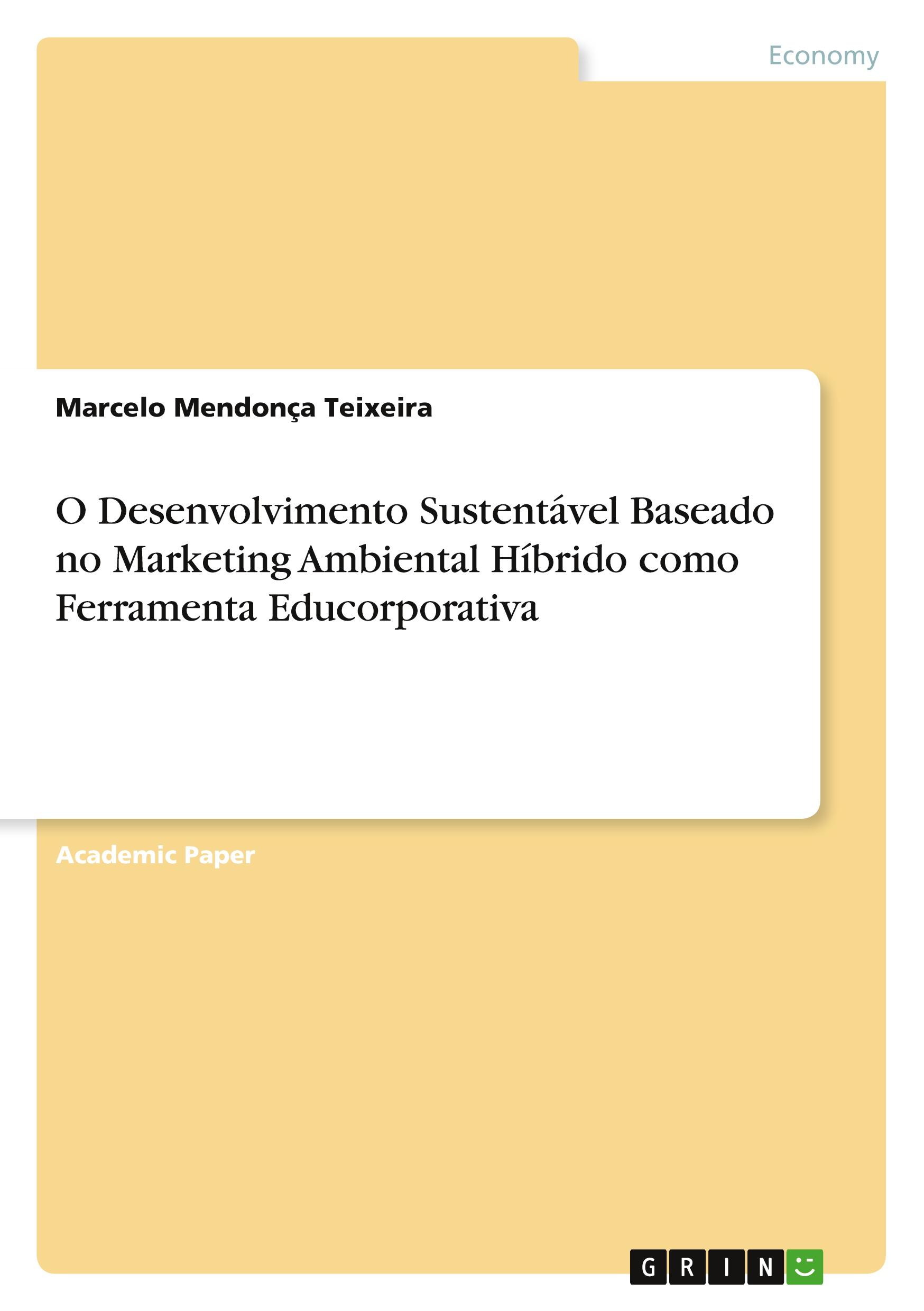 Economy

Marcelo Mendonça Teixeira

O Desenvolvimento Sustentável Baseado no Marketing Ambiental Híbrido como Ferramenta Educorporativa

Academic Paper

GRIN